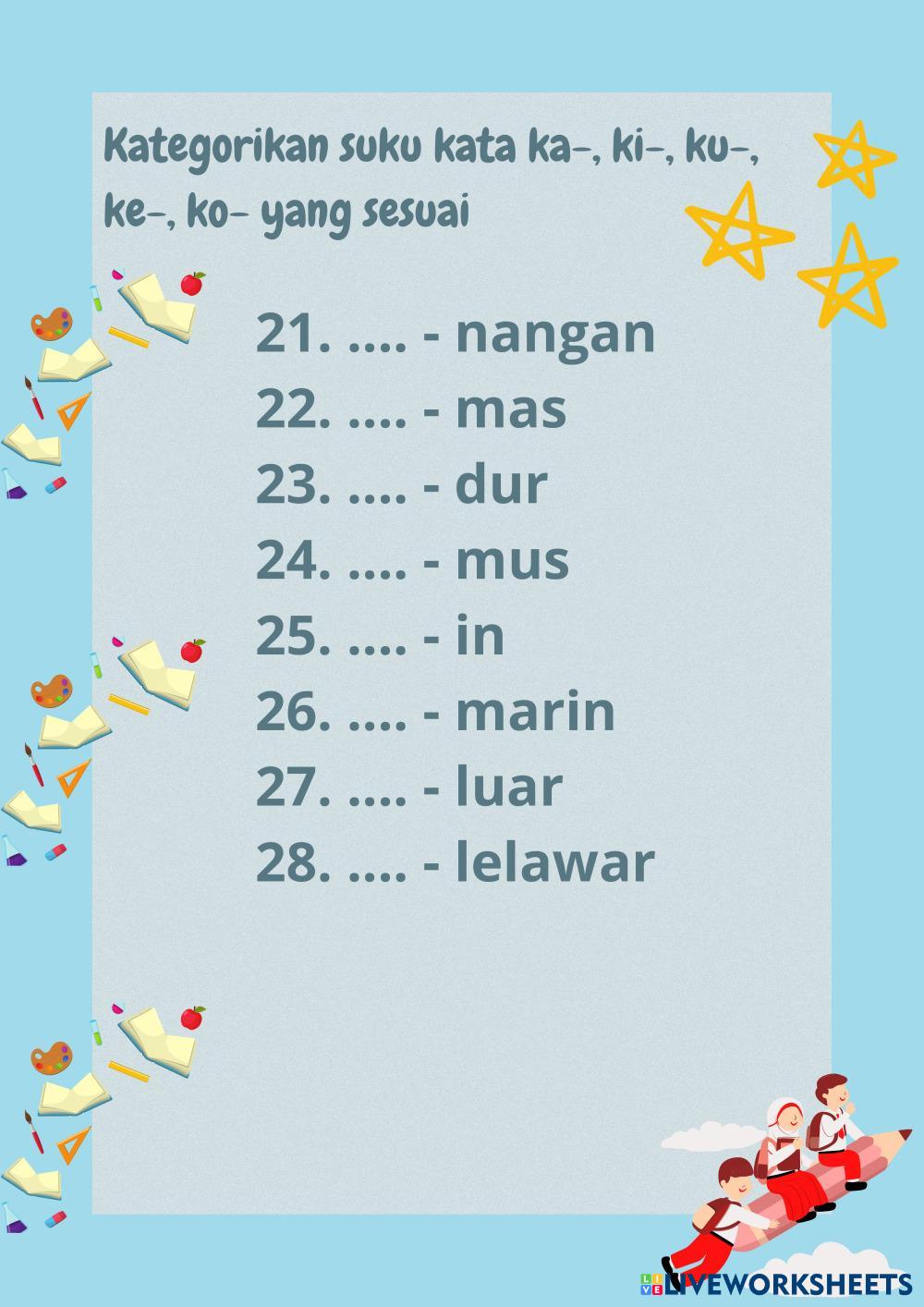 Kategorikan suku kata ka-, ki-, ku-, ke-, ko- yang sesuai

21. .... - nangan
22. .... - mas
23. .... - dur
24. .... - mus
25. .... - in
26. .... - marin
27. .... - luar
28. .... - lelawar

LIVEWORKSHEETS